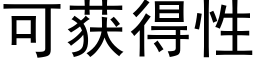 可获得性